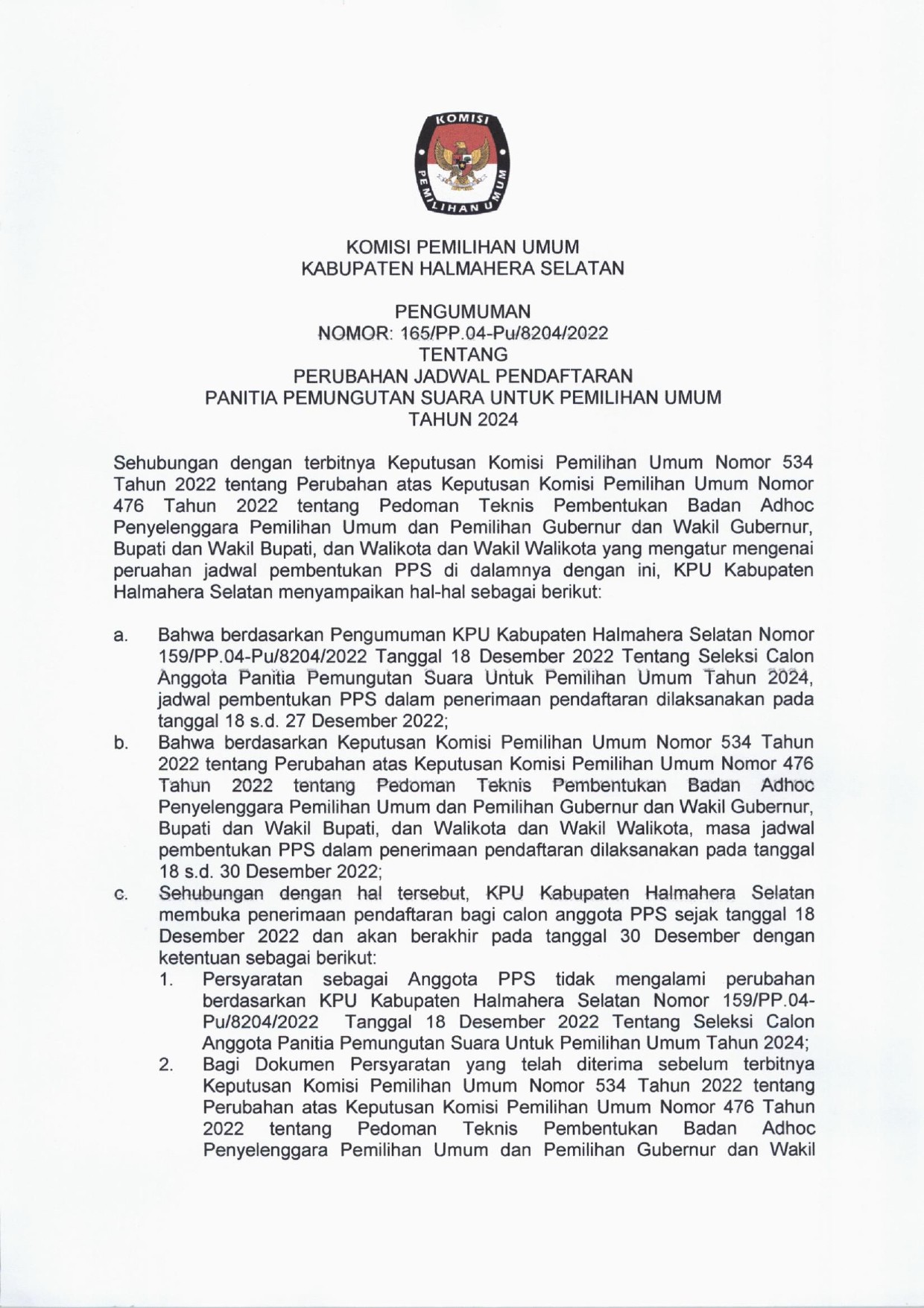 KOMISI PEMILIHAN UMUM

KOMISI PEMILIHAN UMUM
KABUPATEN HALMAHERA SELATAN

PENGUMUMAN
NOMOR: 165/PP.04-Pu/8204/2022
TENTANG
PERUBAHAN JADWAL PENDAFTARAN
PANITIA PEMUNGUTAN SUARA UNTUK PEMILIHAN UMUM
TAHUN 2024

Sehubungan dengan terbitnya Keputusan Komisi Pemilihan Umum Nomor 534 Tahun 2022 tentang Perubahan atas Keputusan Komisi Pemilihan Umum Nomor 476 Tahun 2022 tentang Pedoman Teknis Pembentukan Badan Adhoc Penyelenggara Pemilihan Umum dan Pemilihan Gubernur dan Wakil Gubernur, Bupati dan Wakil Bupati, dan Walikota dan Wakil Walikota yang mengatur mengenai peruahan jadwal pembentukan PPS di dalamnya dengan ini, KPU Kabupaten Halmahera Selatan menyampaikan hal-hal sebagai berikut:

a. Bahwa berdasarkan Pengumuman KPU Kabupaten Halmahera Selatan Nomor 159/PP.04-Pu/8204/2022 Tanggal 18 Desember 2022 Tentang Seleksi Calon Anggota Panitia Pemungutan Suara Untuk Pemilihan Umum Tahun 2024, jadwal pembentukan PPS dalam penerimaan pendaftaran dilaksanakan pada tanggal 18 s.d. 27 Desember 2022;
b. Bahwa berdasarkan Keputusan Komisi Pemilihan Umum Nomor 534 Tahun 2022 tentang Perubahan atas Keputusan Komisi Pemilihan Umum Nomor 476 Tahun 2022 tentang Pedoman Teknis Pembentukan Badan Adhoc Penyelenggara Pemilihan Umum dan Pemilihan Gubernur dan Wakil Gubernur, Bupati dan Wakil Bupati, dan Walikota dan Wakil Walikota, masa jadwal pembentukan PPS dalam penerimaan pendaftaran dilaksanakan pada tanggal 18 s.d. 30 Desember 2022;
c. Sehubungan dengan hal tersebut, KPU Kabupaten Halmahera Selatan membuka penerimaan pendaftaran bagi calon anggota PPS sejak tanggal 18 Desember 2022 dan akan berakhir pada tanggal 30 Desember dengan ketentuan sebagai berikut:
1. Persyaratan sebagai Anggota PPS tidak mengalami perubahan berdasarkan KPU Kabupaten Halmahera Selatan Nomor 159/PP.04-Pu/8204/2022 Tanggal 18 Desember 2022 Tentang Seleksi Calon Anggota Panitia Pemungutan Suara Untuk Pemilihan Umum Tahun 2024;
2. Bagi Dokumen Persyaratan yang telah diterima sebelum terbitnya Keputusan Komisi Pemilihan Umum Nomor 534 Tahun 2022 tentang Perubahan atas Keputusan Komisi Pemilihan Umum Nomor 476 Tahun 2022 tentang Pedoman Teknis Pembentukan Badan Adhoc Penyelenggara Pemilihan Umum dan Pemilihan Gubernur dan Wakil